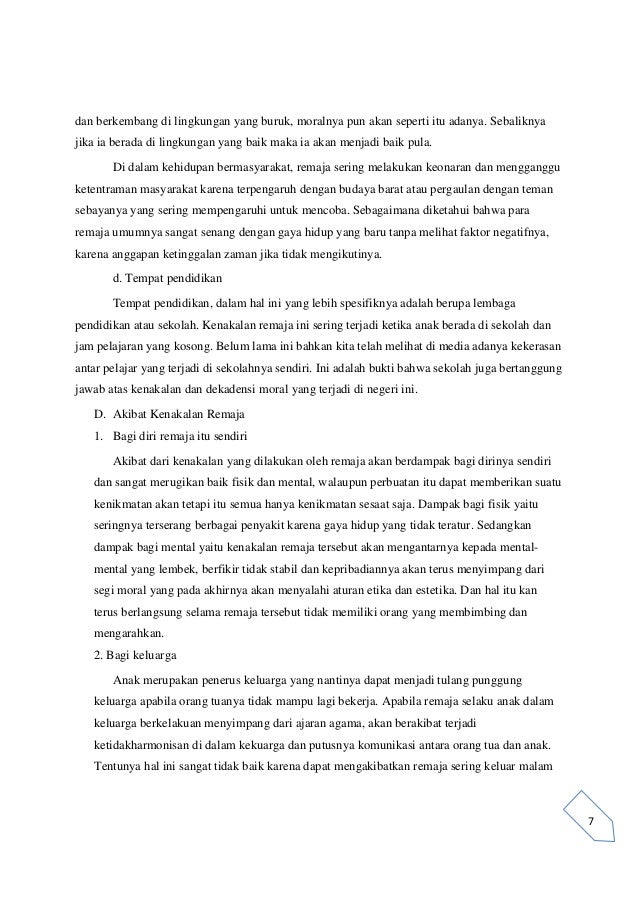 dan berkembang di lingkungan yang buruk, moralnya pun akan seperti itu adanya. Sebaliknya jika ia berada di lingkungan yang baik maka ia akan menjadi baik pula.

Di dalam kehidupan bermasyarakat, remaja sering melakukan keonaran dan mengganggu ketentraman masyarakat karena terpengaruh dengan budaya barat atau pergaulan dengan teman sebayanya yang sering mempengaruhi untuk mencoba. Sebagaimana diketahui bahwa para remaja umumnya sangat senang dengan gaya hidup yang baru tanpa melihat faktor negatifnya, karena anggapan ketinggalan zaman jika tidak mengikutinya.

d. Tempat pendidikan

Tempat pendidikan, dalam hal ini yang lebih spesifiknya adalah berupa lembaga pendidikan atau sekolah. Kenakalan remaja ini sering terjadi ketika anak berada di sekolah dan jam pelajaran yang kosong. Belum lama ini bahkan kita telah melihat di media adanya kekerasan antar pelajar yang terjadi di sekolahnya sendiri. Ini adalah bukti bahwa sekolah juga bertanggung jawab atas kenakalan dan dekadensi moral yang terjadi di negeri ini.

D. Akibat Kenakalan Remaja

1. Bagi diri remaja itu sendiri

Akibat dari kenakalan yang dilakukan oleh remaja akan berdampak bagi dirinya sendiri dan sangat merugikan baik fisik dan mental, walaupun perbuatan itu dapat memberikan suatu kenikmatan akan tetapi itu semua hanya kenikmatan sesaat saja. Dampak bagi fisik yaitu seringnya terserang berbagai penyakit karena gaya hidup yang tidak teratur. Sedangkan dampak bagi mental yaitu kenakalan remaja tersebut akan mengantarnya kepada mental-mental yang lembek, berfikir tidak stabil dan kepribadiannya akan terus menyimpang dari segi moral yang pada akhirnya akan menyalahi aturan etika dan estetika. Dan hal itu kan terus berlangsung selama remaja tersebut tidak memiliki orang yang membimbing dan mengarahkan.

2. Bagi keluarga

Anak merupakan penerus keluarga yang nantinya dapat menjadi tulang punggung keluarga apabila orang tuanya tidak mampu lagi bekerja. Apabila remaja selaku anak dalam keluarga berkelakuan menyimpang dari ajaran agama, akan berakibat terjadi ketidakharmonisan di dalam kekuarga dan putusnya komunikasi antara orang tua dan anak. Tentunya hal ini sangat tidak baik karena dapat mengakibatkan remaja sering keluar malam

7